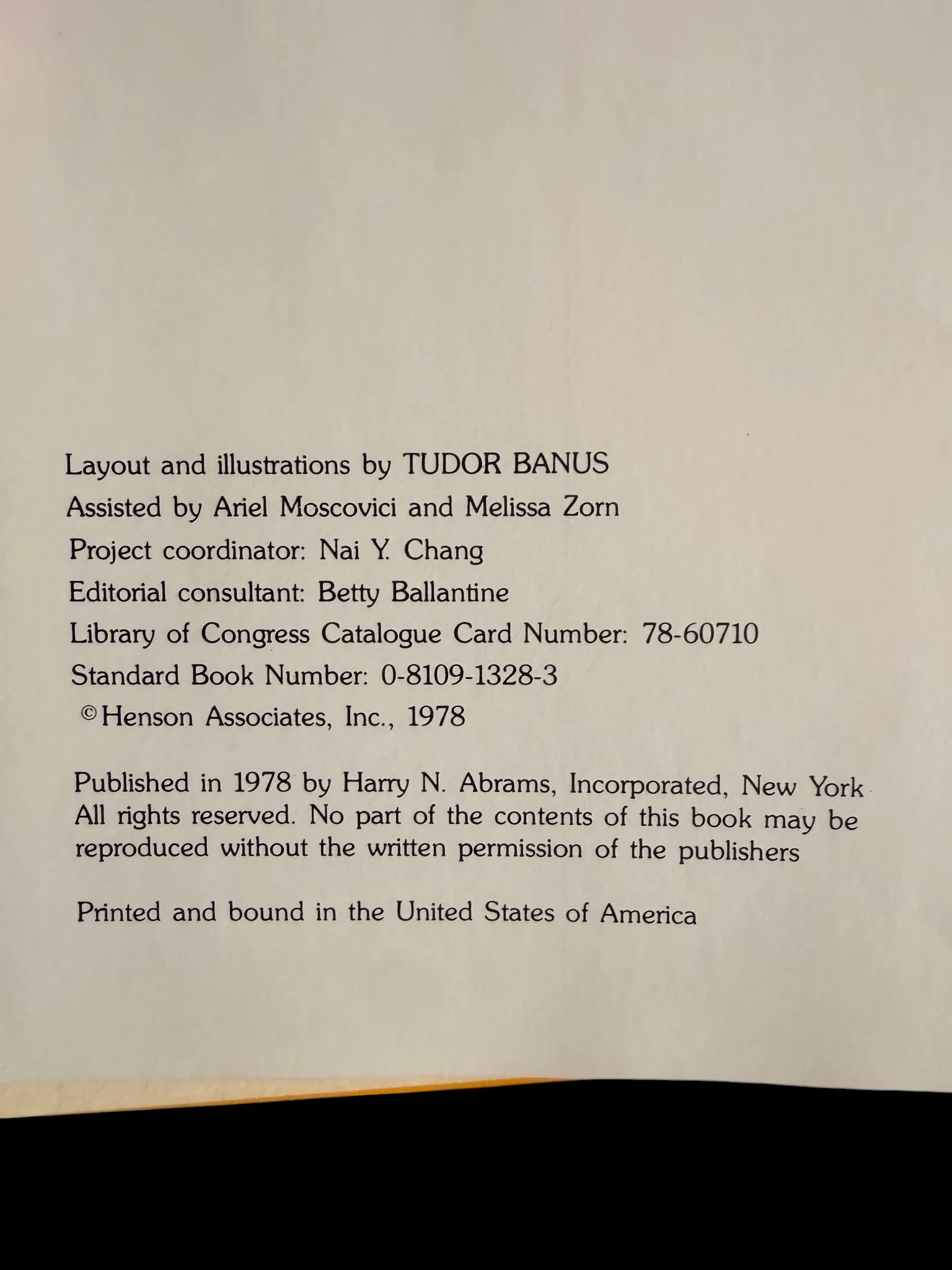 Layout and illustrations by TUDOR BANUS
Assisted by Ariel Moscovici and Melissa Zorn
Project coordinator: Nai Y. Chang
Editorial consultant: Betty Ballantine
Library of Congress Catalogue Card Number: 78-60710
Standard Book Number: 0-8109-1328-3
© Henson Associates, Inc., 1978

Published in 1978 by Harry N. Abrams, Incorporated, New York
All rights reserved. No part of the contents of this book may be reproduced without the written permission of the publishers

Printed and bound in the United States of America